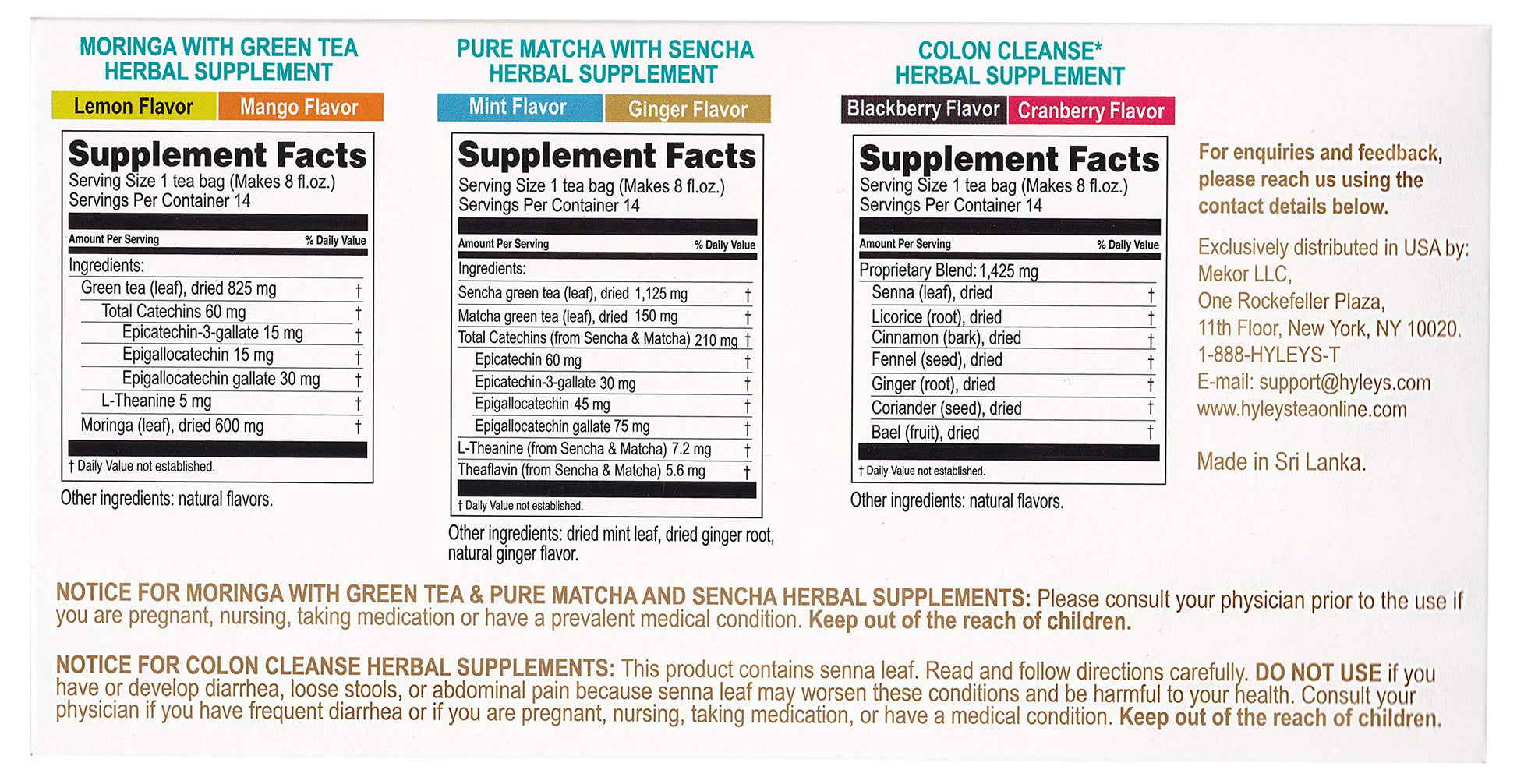 MORINGA WITH GREEN TEA
HERBAL SUPPLEMENT

Lemon Flavor
Mango Flavor

Supplement Facts
Serving Size 1 tea bag (Makes 8 fl.oz.)
Servings Per Container 14

Amount Per Serving
% Daily Value

Ingredients:
Green tea (leaf), dried 825 mg †
Total Catechins 60 mg †
Epicatechin-3-gallate 15 mg †
Epigallocatechin 15 mg †
Epigallocatechin gallate 30 mg †
L-Theanine 5 mg †
Moringa (leaf), dried 600 mg †

† Daily Value not established.

Other ingredients: natural flavors.

PURE MATCHA WITH SENCHA
HERBAL SUPPLEMENT

Mint Flavor
Ginger Flavor

Supplement Facts
Serving Size 1 tea bag (Makes 8 fl.oz.)
Servings Per Container 14

Amount Per Serving
% Daily Value

Ingredients:
Sencha green tea (leaf), dried 1,125 mg †
Matcha green tea (leaf), dried 150 mg †
Total Catechins (from Sencha & Matcha) 210 mg †
Epicatechin 60 mg †
Epicatechin-3-gallate 30 mg †
Epigallocatechin 45 mg †
Epigallocatechin gallate 75 mg †
L-Theanine (from Sencha & Matcha) 7.2 mg †
Theaflavin (from Sencha & Matcha) 5.6 mg †

† Daily Value not established.

Other ingredients: dried mint leaf, dried ginger root, natural ginger flavor.

COLON CLEANSE*
HERBAL SUPPLEMENT

Blackberry Flavor
Cranberry Flavor

Supplement Facts
Serving Size 1 tea bag (Makes 8 fl.oz.)
Servings Per Container 14

Amount Per Serving
% Daily Value

Proprietary Blend: 1,425 mg
Senna (leaf), dried †
Licorice (root), dried †
Cinnamon (bark), dried †
Fennel (seed), dried †
Ginger (root), dried †
Coriander (seed), dried †
Bael (fruit), dried †

† Daily Value not established.

Other ingredients: natural flavors.

For enquiries and feedback, please reach us using the contact details below.

Exclusively distributed in USA by:
Mekor LLC,
One Rockefeller Plaza,
11th Floor, New York, NY 10020.
1-888-HYLEYS-T
E-mail: support@hyleys.com
www.hyleysteaonline.com

Made in Sri Lanka.

NOTICE FOR MORINGA WITH GREEN TEA & PURE MATCHA AND SENCHA HERBAL SUPPLEMENTS: Please consult your physician prior to the use if you are pregnant, nursing, taking medication or have a prevalent medical condition. Keep out of the reach of children.

NOTICE FOR COLON CLEANSE HERBAL SUPPLEMENTS: This product contains senna leaf. Read and follow directions carefully. DO NOT USE if you have or develop diarrhea, loose stools, or abdominal pain because senna leaf may worsen these conditions and be harmful to your health. Consult your physician if you have frequent diarrhea or if you are pregnant, nursing, taking medication, or have a medical condition. Keep out of the reach of children.